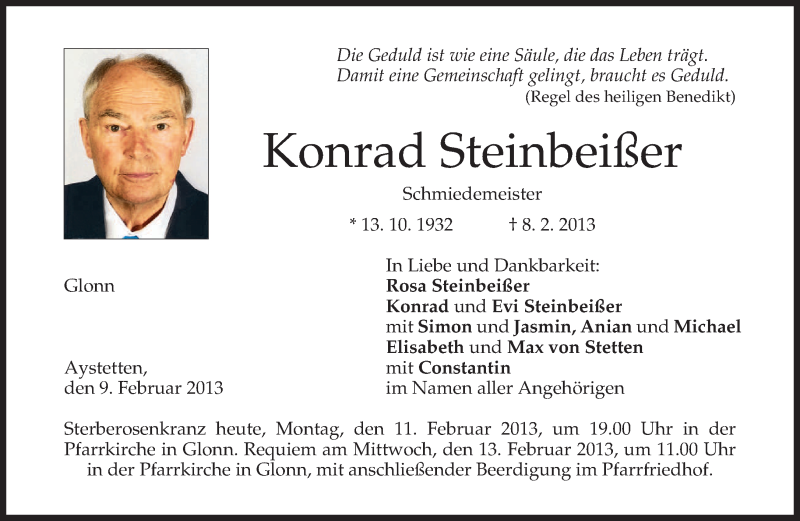 Die Geduld ist wie eine Säule, die das Leben trägt.
Damit eine Gemeinschaft gelingt, braucht es Geduld.
(Regel des heiligen Benedikt)

Konrad Steinbeißer

Schmiedemeister

* 13. 10. 1932 † 8. 2. 2013

Glonn

Aystetten,
den 9. Februar 2013

In Liebe und Dankbarkeit:
Rosa Steinbeißer
Konrad und Evi Steinbeißer
mit Simon und Jasmin, Anian und Michael
Elisabeth und Max von Stetten
mit Constantin
im Namen aller Angehörigen

Sterberosenkranz heute, Montag, den 11. Februar 2013, um 19.00 Uhr in der Pfarrkirche in Glonn. Requiem am Mittwoch, den 13. Februar 2013, um 11.00 Uhr in der Pfarrkirche in Glonn, mit anschließender Beerdigung im Pfarrfriedhof.